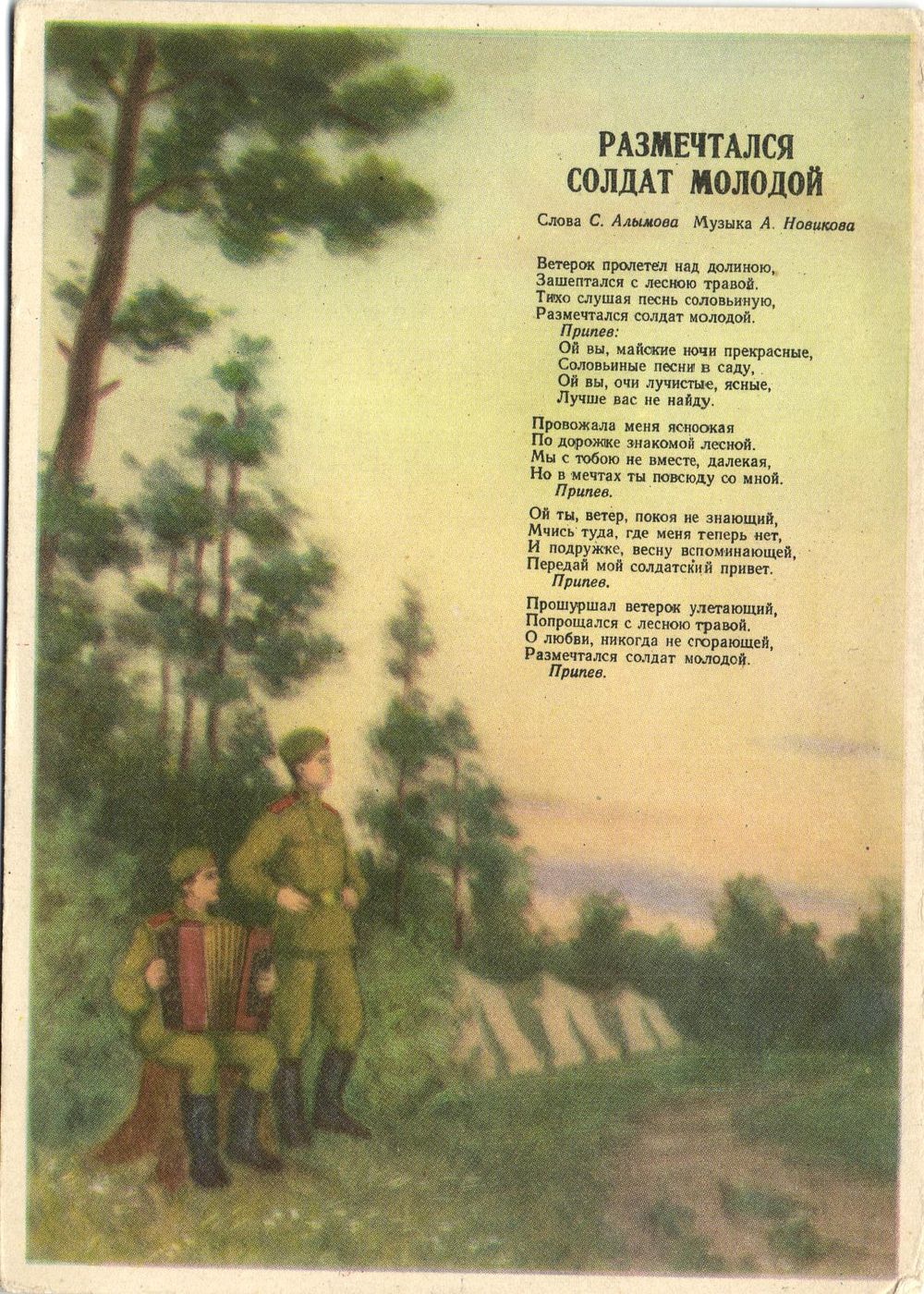 РАЗМЕЧТАЛСЯ СОЛДАТ МОЛОДОЙ

Слова С. Алымова Музыка А. Новикова

Ветерок пролетел над долиною,
Зашептался с лесною травой.
Тихо слушая песнь соловьиную,
Размечтался солдат молодой.
Припев:
Ой вы, майские ночи прекрасные,
Соловьиные песни в саду,
Ой вы, очи лучистые, ясные,
Лучше вас не найду.

Провожала меня ясноокая
По дорожке знакомой лесной.
Мы с тобою не вместе, далекая,
Но в мечтах ты повсюду со мной.
Припев.

Ой ты, ветер, покоя не знающий,
Мчись туда, где меня теперь нет,
И подружке, весну вспоминающей,
Передай мой солдатский привет.
Припев.

Прошуршал ветерок улетающий,
Попрощался с лесною травой.
О любви, никогда не сгорающей,
Размечтался солдат молодой.
Припев.